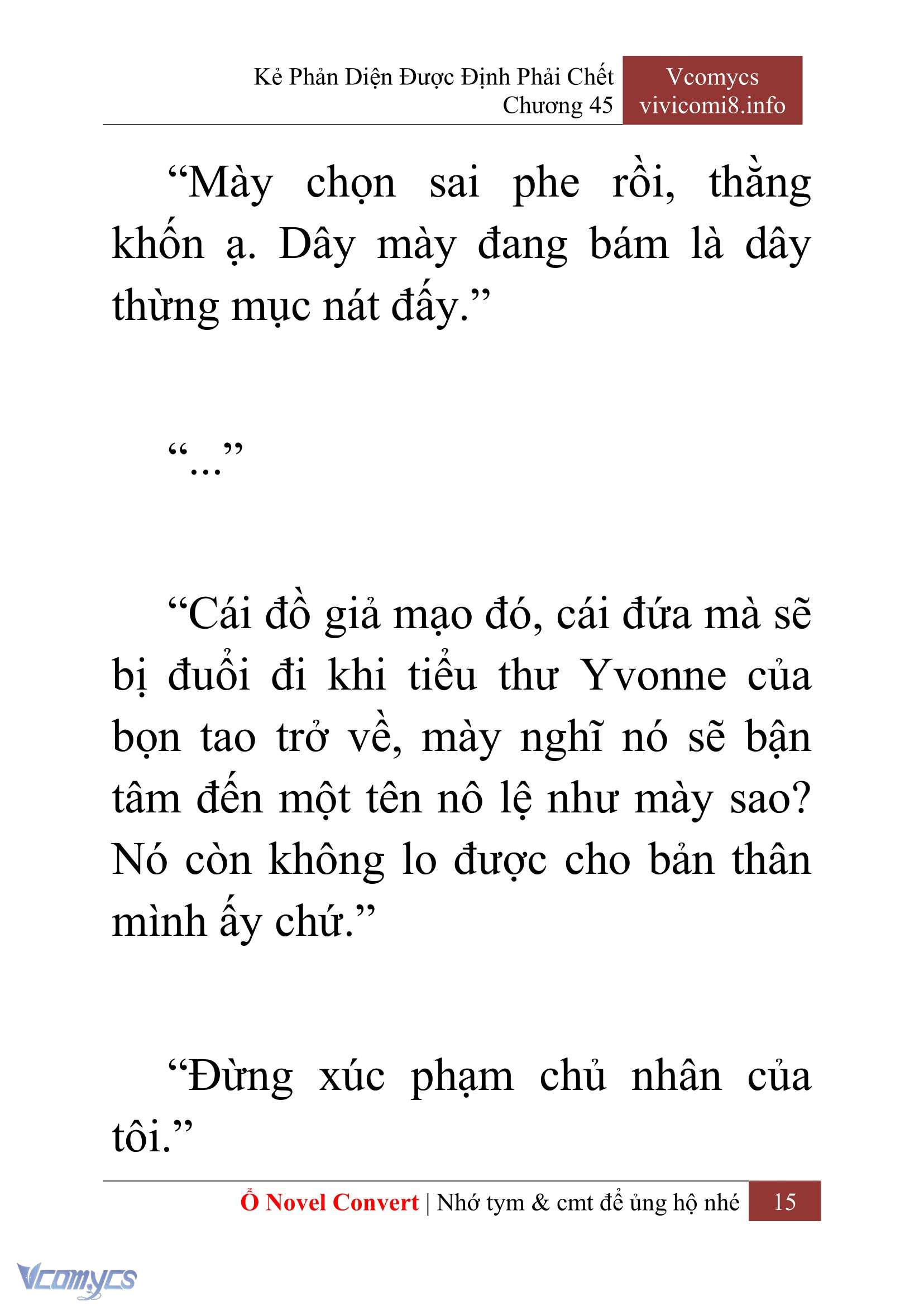 Kẻ Phản Diện Được Định Phải Chết
Chương 45

Vcomycs
vivicomi8.info

“Mày chọn sai phe rồi, thằng khốn ạ. Dây mày đang bám là dây thừng mục nát đấy.”

“...”

“Cái đồ giả mạo đó, cái đứa mà sẽ bị đuổi đi khi tiểu thư Yvonne của bọn tao trở về, mày nghĩ nó sẽ bận tâm đến một tên nô lệ như mày sao? Nó còn không lo được cho bản thân mình ấy chứ.”

“Đừng xúc phạm chủ nhân của tôi.”

Ổ Novel Convert | Nhớ tym & cmt để ủng hộ nhé 15

Vcomycs